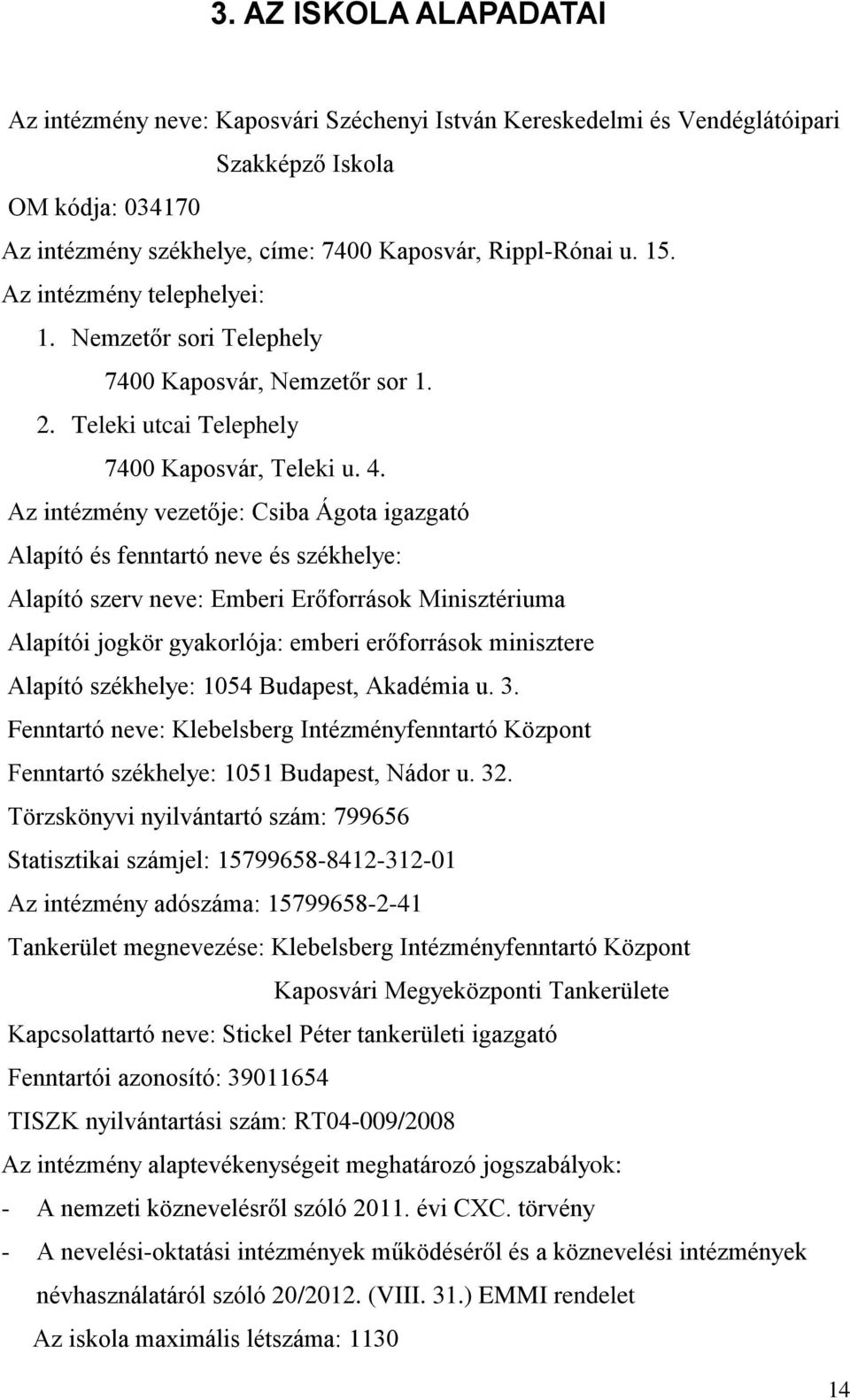 3. AZ ISKOLA ALAPADATAI

Az intézmény neve: Kaposvári Széchenyi István Kereskedelmi és Vendéglátóipari Szakképző Iskola

OM kódja: 034170

Az intézmény székhelye, címe: 7400 Kaposvár, Rippl-Rónai u. 15.

Az intézmény telephelyei:

1. Nemzetőr sori Telephely
7400 Kaposvár, Nemzetőr sor 1.

2. Teleki utcai Telephely
7400 Kaposvár, Teleki u. 4.

Az intézmény vezetője: Csiba Ágota igazgató

Alapító és fenntartó neve és székhelye:

Alapító szerv neve: Emberi Erőforrások Minisztériuma

Alapítói jogkör gyakorlója: emberi erőforrások minisztere

Alapító székhelye: 1054 Budapest, Akadémia u. 3.

Fenntartó neve: Klebelsberg Intézményfenntartó Központ

Fenntartó székhelye: 1051 Budapest, Nádor u. 32.

Törzskönyvi nyilvántartó szám: 799656

Statisztikai számjel: 15799658-8412-312-01

Az intézmény adószáma: 15799658-2-41

Tankerület megnevezése: Klebelsberg Intézményfenntartó Központ Kaposvári Megyeközponti Tankerülete

Kapcsolattartó neve: Stickel Péter tankerületi igazgató

Fenntartói azonosító: 39011654

TISZK nyilvántartási szám: RT04-009/2008

Az intézmény alaptevékenységeit meghatározó jogszabályok:

- A nemzeti köznevelésről szóló 2011. évi CXC. törvény

- A nevelési-oktatási intézmények működéséről és a köznevelési intézmények névhasználatáról szóló 20/2012. (VIII. 31.) EMMI rendelet

Az iskola maximális létszáma: 1130

14